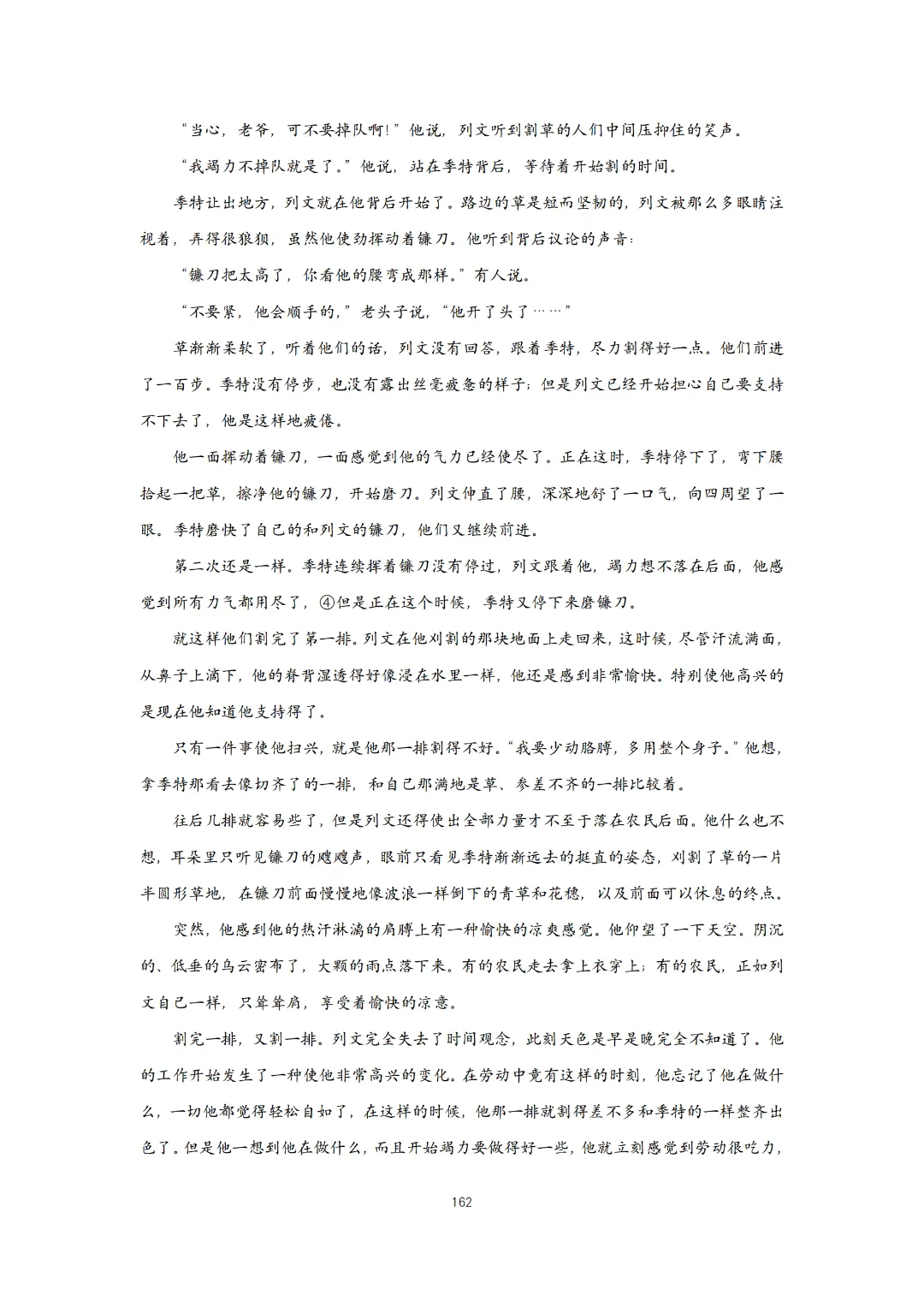 “当心，老爷，可不要掉队啊!”他说，列文听到割草的人们中间压抑住的笑声。

“我竭力不掉队就是了。”他说，站在季特背后，等待着开始割的时间。

季特让出地方，列文就在他背后开始了。路边的草是短而坚韧的，列文被那么多眼睛注视着，弄得很狼狈，虽然他使劲挥动着镰刀。他听到背后议论的声音:

“镰刀把太高了，你看他的腰弯成那样。”有人说。

“不要紧，他会顺手的，”老头子说，“他开了头了……”

草渐渐柔软了，听着他们的话，列文没有回答，跟着季特，尽力割得好一点。他们前进了一百步。季特没有停步，也没有露出丝毫疲惫的样子;但是列文已经开始担心自己要支持不下去了，他是这样地疲倦。

他一面挥动着镰刀，一面感觉到他的气力已经使尽了。正在这时，季特停下了，弯下腰拾起一把草，擦净他的镰刀，开始磨刀。列文伸直了腰，深深地舒了一口气，向四周望了一眼。季特磨快了自己的和列文的镰刀，他们又继续前进。

第二次还是一样。季特连续挥着镰刀没有停过，列文跟着他，竭力想不落在后面，他感觉到所有力气都用尽了，④但是正在这个时候，季特又停下来磨镰刀。

就这样他们割完了第一排。列文在他刈割的那块地面上走回来，这时候，尽管汗流满面，从鼻子上滴下，他的脊背湿透得好像浸在水里一样，他还是感到非常愉快。特别使他高兴的是现在他知道他支持得了。

只有一件事使他扫兴，就是他那一排割得不好。“我要少动胳膊，多用整个身子。”他想，拿季特那看去像切齐了的一排，和自己那满地是草、参差不齐的一排比较着。

往后几排就容易些了，但是列文还得使出全部力量才不至于落在农民后面。他什么也不想，耳朵里只听见镰刀的飕飕声，眼前只看见季特渐渐远去的挺直的姿态，刈割了草的一片半圆形草地，在镰刀前面慢慢地像波浪一样倒下的青草和花穗，以及前面可以休息的终点。

突然，他感到他的热汗淋漓的肩膊上有一种愉快的凉爽感觉。他仰望了一下天空。阴沉的、低垂的乌云密布了，大颗的雨点落下来。有的农民走去拿上衣穿上;有的农民，正如列文自己一样，只耸耸肩，享受着愉快的凉意。

割完一排，又割一排。列文完全失去了时间观念，此刻天色是早是晚完全不知道了。他的工作开始发生了一种使他非常高兴的变化。在劳动中竟有这样的时刻，他忘记了他在做什么，一切他都觉得轻松自如了，在这样的时候，他那一排就割得差不多和季特的一样整齐出色了。但是他一想到他在做什么，而且开始竭力要做得好一些，他就立刻感觉到劳动很吃力，

162